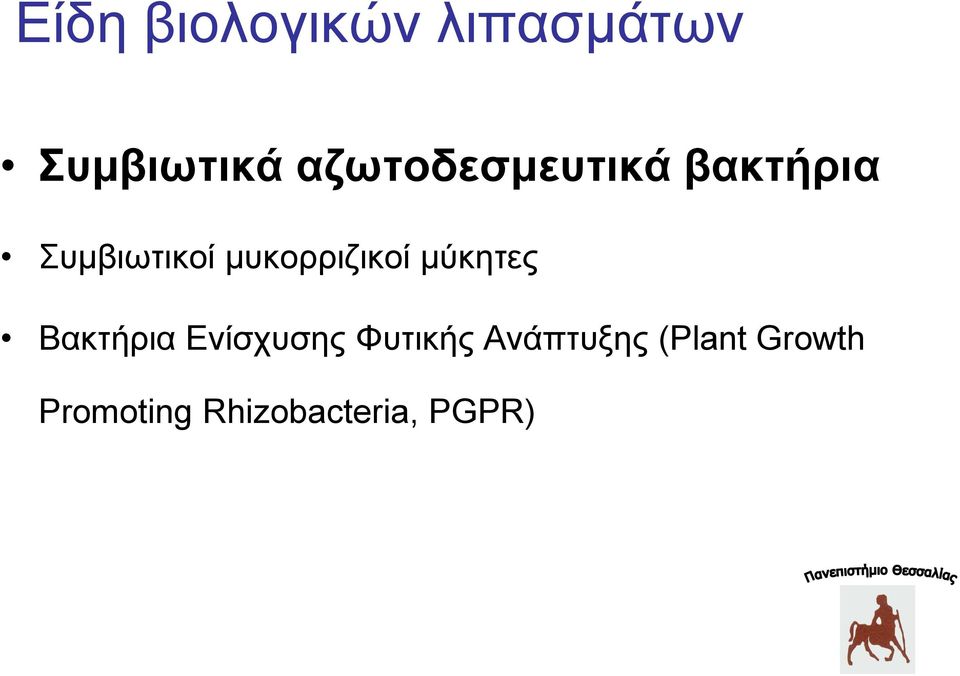 Είδη βιολογικών λιπασμάτων

• Συμβιωτικά αζωτοδεσμευτικά βακτήρια

• Συμβιωτικοί μυκορριζικοί μύκητες

• Βακτήρια Ενίσχυσης Φυτικής Ανάπτυξης (Plant Growth Promoting Rhizobacteria, PGPR)

Πανεπιστήμιο Θεσσαλίας